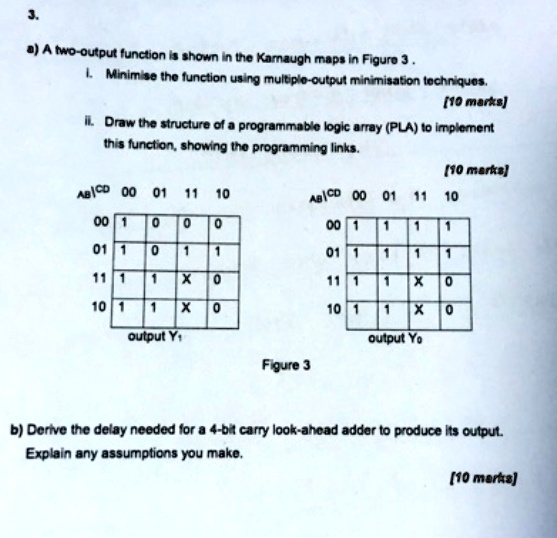 3.

a) A two-output function is shown in the Karnaugh maps in Figure 3 .

i. Minimise the function using multiple-output minimisation techniques.

[10 marks]

ii. Draw the structure of a programmable logic array (PLA) to implement this function, showing the programming links.

[10 marks]

| AB\CD | 00 | 01 | 11 | 10 |
|---|---|---|---|---|
| 00 | 1 | 0 | 0 | 0 |
| 01 | 1 | 0 | 1 | 1 |
| 11 | 1 | 1 | X | 0 |
| 10 | 1 | 1 | X | 0 |

output $Y_1$

| AB\CD | 00 | 01 | 11 | 10 |
|---|---|---|---|---|
| 00 | 1 | 1 | 1 | 1 |
| 01 | 1 | 1 | 1 | 1 |
| 11 | 1 | 1 | X | 0 |
| 10 | 1 | 1 | X | 0 |

output $Y_0$

Figure 3

b) Derive the delay needed for a 4-bit carry look-ahead adder to produce its output. Explain any assumptions you make.

[10 marks]